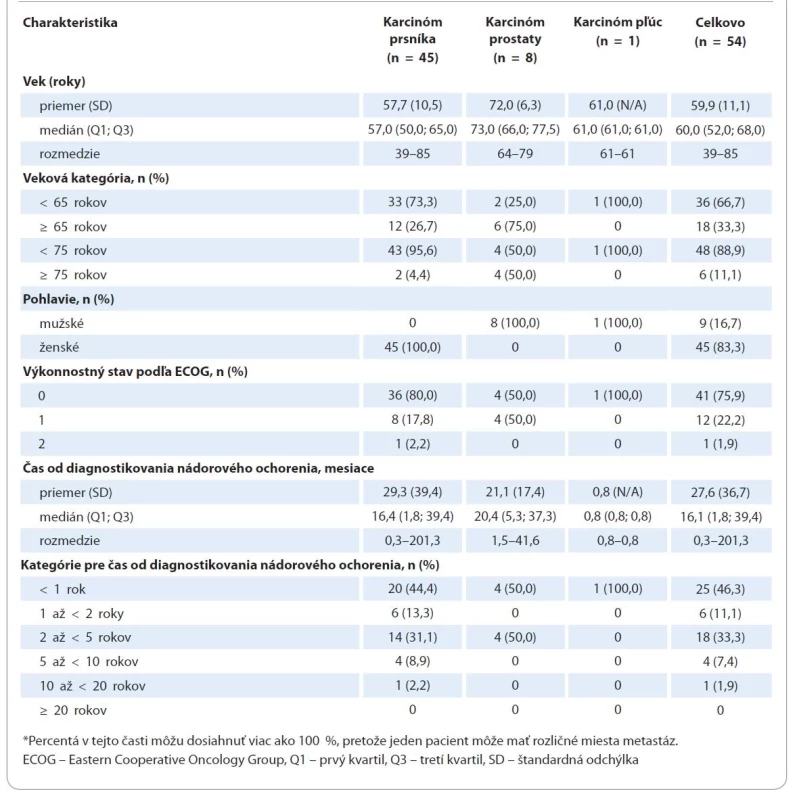 | Charakteristika | Karcinóm prsníka (n = 45) | Karcinóm prostaty (n = 8) | Karcinóm pľúc (n = 1) | Celkovo (n = 54) |
|---|---|---|---|---|
| **Vek (roky)** | | | | |
| priemer (SD) | 57,7 (10,5) | 72,0 (6,3) | 61,0 (N/A) | 59,9 (11,1) |
| medián (Q1; Q3) | 57,0 (50,0; 65,0) | 73,0 (66,0; 77,5) | 61,0 (61,0; 61,0) | 60,0 (52,0; 68,0) |
| rozmedzie | 39–85 | 64–79 | 61–61 | 39–85 |
| **Veková kategória, n (%)** | | | | |
| < 65 rokov | 33 (73,3) | 2 (25,0) | 1 (100,0) | 36 (66,7) |
| ≥ 65 rokov | 12 (26,7) | 6 (75,0) | 0 | 18 (33,3) |
| < 75 rokov | 43 (95,6) | 4 (50,0) | 1 (100,0) | 48 (88,9) |
| ≥ 75 rokov | 2 (4,4) | 4 (50,0) | 0 | 6 (11,1) |
| **Pohlavie, n (%)** | | | | |
| mužské | 0 | 8 (100,0) | 1 (100,0) | 9 (16,7) |
| ženské | 45 (100,0) | 0 | 0 | 45 (83,3) |
| **Výkonnostný stav podľa ECOG, n (%)** | | | | |
| 0 | 36 (80,0) | 4 (50,0) | 1 (100,0) | 41 (75,9) |
| 1 | 8 (17,8) | 4 (50,0) | 0 | 12 (22,2) |
| 2 | 1 (2,2) | 0 | 0 | 1 (1,9) |
| **Čas od diagnostikovania nádorového ochorenia, mesiace** | | | | |
| priemer (SD) | 29,3 (39,4) | 21,1 (17,4) | 0,8 (N/A) | 27,6 (36,7) |
| medián (Q1; Q3) | 16,4 (1,8; 39,4) | 20,4 (5,3; 37,3) | 0,8 (0,8; 0,8) | 16,1 (1,8; 39,4) |
| rozmedzie | 0,3–201,3 | 1,5–41,6 | 0,8–0,8 | 0,3–201,3 |
| **Kategórie pre čas od diagnostikovania nádorového ochorenia, n (%)** | | | | |
| < 1 rok | 20 (44,4) | 4 (50,0) | 1 (100,0) | 25 (46,3) |
| 1 až < 2 roky | 6 (13,3) | 0 | 0 | 6 (11,1) |
| 2 až < 5 rokov | 14 (31,1) | 4 (50,0) | 0 | 18 (33,3) |
| 5 až < 10 rokov | 4 (8,9) | 0 | 0 | 4 (7,4) |
| 10 až < 20 rokov | 1 (2,2) | 0 | 0 | 1 (1,9) |
| ≥ 20 rokov | 0 | 0 | 0 | 0 |

*Percentá v tejto časti môžu dosiahnuť viac ako 100 %, pretože jeden pacient môže mať rozličné miesta metastáz.
ECOG – Eastern Cooperative Oncology Group, Q1 – prvý kvartil, Q3 – tretí kvartil, SD – štandardná odchýlka